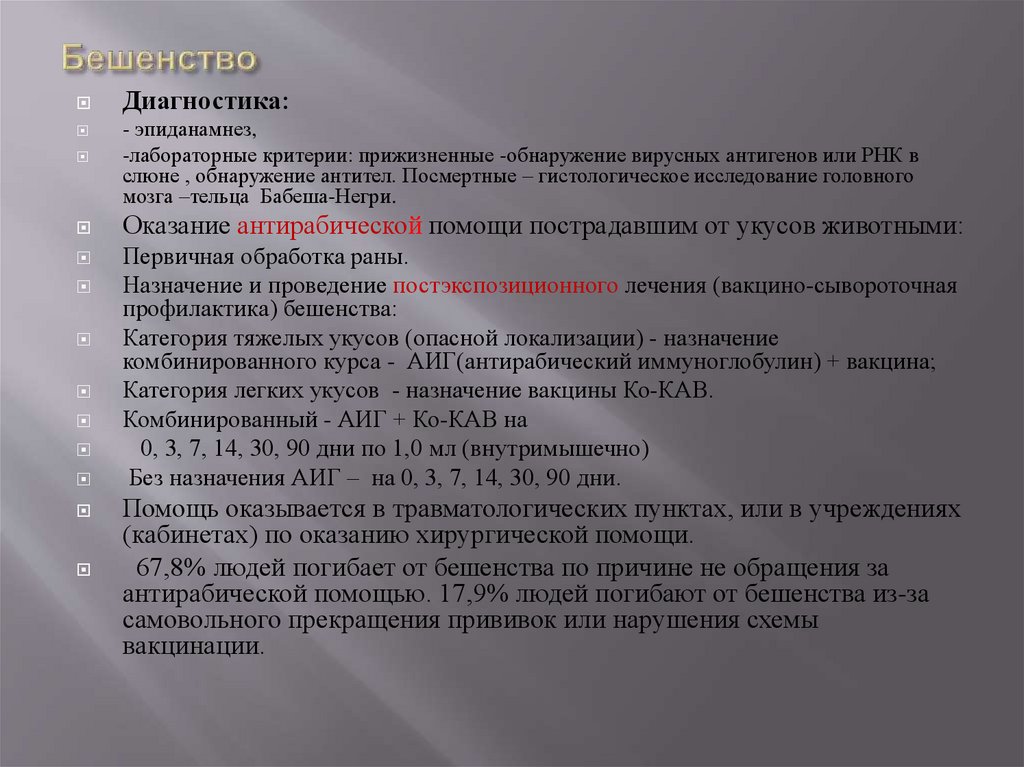 Бешенство

Диагностика:

- эпиданамнез,

-лабораторные критерии: прижизненные -обнаружение вирусных антигенов или РНК в слюне , обнаружение антител. Посмертные – гистологическое исследование головного мозга –тельца Бабеша-Негри.

Оказание антирабической помощи пострадавшим от укусов животными:

Первичная обработка раны.

Назначение и проведение постэкспозиционного лечения (вакцино-сывороточная профилактика) бешенства:

Категория тяжелых укусов (опасной локализации) - назначение комбинированного курса - АИГ(антирабический иммуноглобулин) + вакцина;

Категория легких укусов - назначение вакцины Ко-КАВ.

Комбинированный - АИГ + Ко-КАВ на

0, 3, 7, 14, 30, 90 дни по 1,0 мл (внутримышечно)

Без назначения АИГ – на 0, 3, 7, 14, 30, 90 дни.

Помощь оказывается в травматологических пунктах, или в учреждениях (кабинетах) по оказанию хирургической помощи.

67,8% людей погибает от бешенства по причине не обращения за антирабической помощью. 17,9% людей погибают от бешенства из-за самовольного прекращения прививок или нарушения схемы вакцинации.